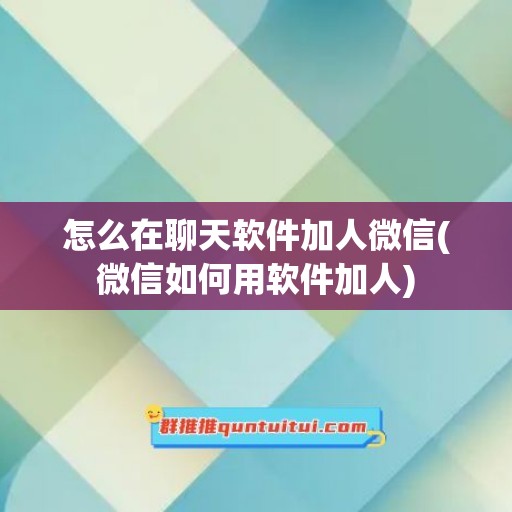 怎么在聊天软件加人微信(微信如何用软件加人)

群推推quntuitui.com